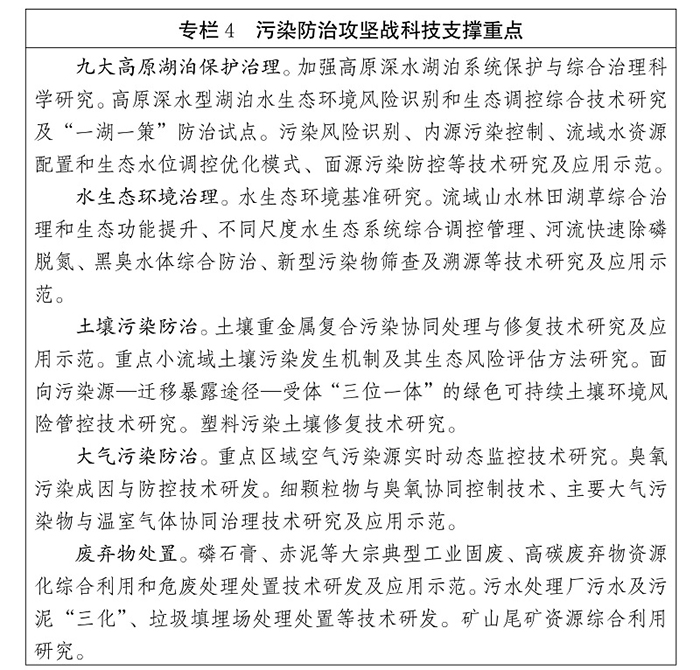 专栏 4　污染防治攻坚战科技支撑重点

九大高原湖泊保护治理。加强高原深水湖泊系统保护与综合治理科学研究。高原深水型湖泊水生态环境风险识别和生态调控综合技术研究及“一湖一策”防治试点。污染风险识别、内源污染控制、流域水资源配置和生态水位调控优化模式、面源污染防控等技术研究及应用示范。

水生态环境治理。水生态环境基准研究。流域山水林田湖草综合治理和生态功能提升、不同尺度水生态系统综合调控管理、河流快速除磷脱氮、黑臭水体综合防治、新型污染物筛查及溯源等技术研究及应用示范。

土壤污染防治。土壤重金属复合污染协同处理与修复技术研究及应用示范。重点小流域土壤污染发生机制及其生态风险评估方法研究。面向污染源—迁移暴露途径—受体“三位一体”的绿色可持续土壤环境风险管控技术研究。塑料污染土壤修复技术研究。

大气污染防治。重点区域空气污染源实时动态监控技术研究。臭氧污染成因与防控技术研发。细颗粒物与臭氧协同控制技术、主要大气污染物与温室气体协同治理技术研究及应用示范。

废弃物处置。磷石膏、赤泥等大宗典型工业固废、高碳废弃物资源化综合利用和危废处理处置技术研发及应用示范。污水处理厂污水及污泥“三化”、垃圾填埋场处理处置等技术研发。矿山尾矿资源综合利用研究。